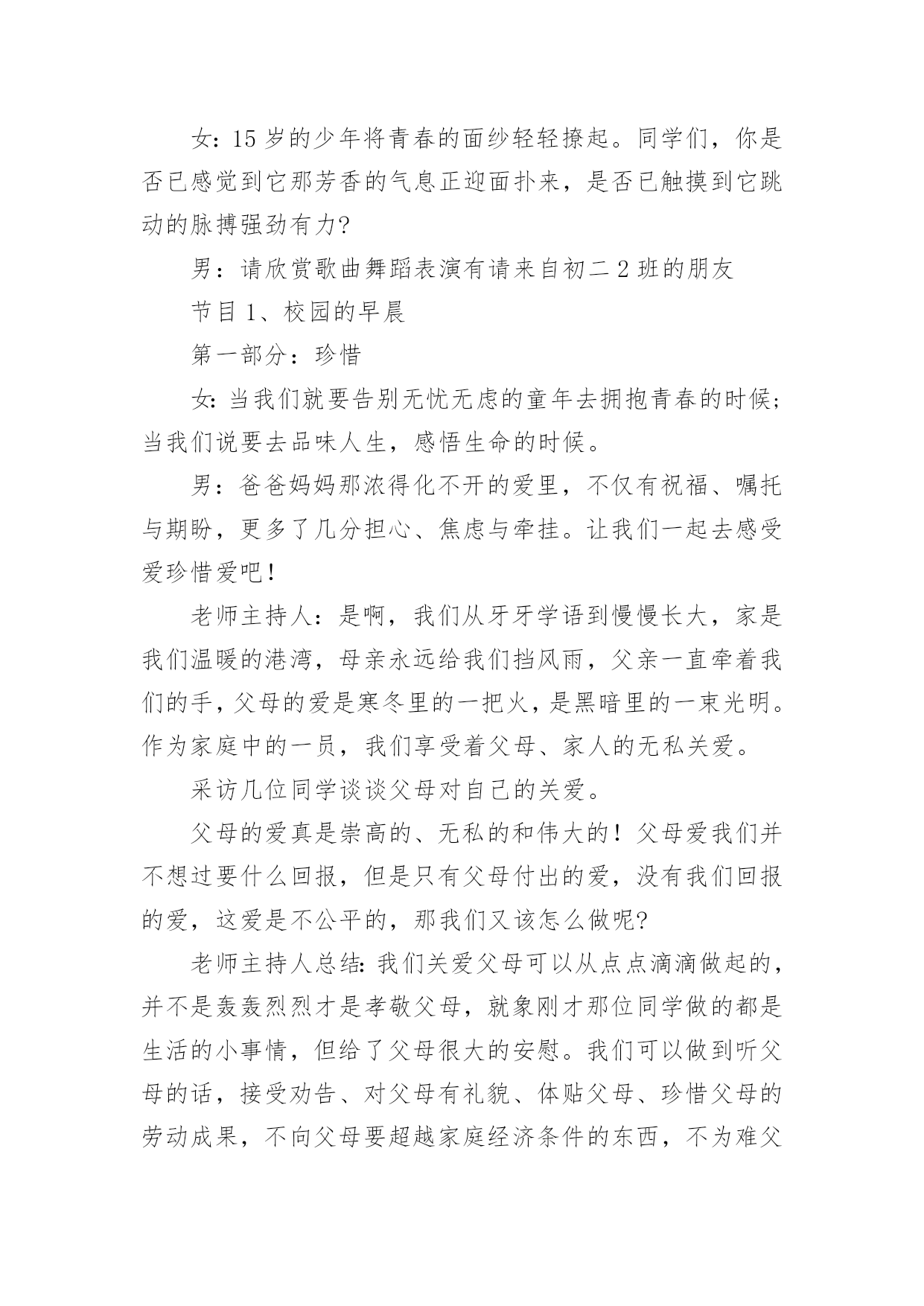 女：15 岁的少年将青春的面纱轻轻撩起。同学们，你是否已感觉到它那芳香的气息正迎面扑来，是否已触摸到它跳动的脉搏强劲有力?

男：请欣赏歌曲舞蹈表演有请来自初二 2 班的朋友

节目 1、校园的早晨

第一部分：珍惜

女：当我们就要告别无忧无虑的童年去拥抱青春的时候；当我们说要去品味人生，感悟生命的时候。

男：爸爸妈妈那浓得化不开的爱里，不仅有祝福、嘱托与期盼，更多了几分担心、焦虑与牵挂。让我们一起去感受爱珍惜爱吧！

老师主持人：是啊，我们从牙牙学语到慢慢长大，家是我们温暖的港湾，母亲永远给我们挡风雨，父亲一直牵着我们的手，父母的爱是寒冬里的一把火，是黑暗里的一束光明。作为家庭中的一员，我们享受着父母、家人的无私关爱。

采访几位同学谈谈父母对自己的关爱。

父母的爱真是崇高的、无私的和伟大的！父母爱我们并不想过要什么回报，但是只有父母付出的爱，没有我们回报的爱，这爱是不公平的，那我们又该怎么做呢?

老师主持人总结：我们关爱父母可以从点点滴滴做起的，并不是轰轰烈烈才是孝敬父母，就象刚才那位同学做的都是生活的小事情，但给了父母很大的安慰。我们可以做到听父母的话，接受劝告、对父母有礼貌、体贴父母、珍惜父母的劳动成果，不向父母要超越家庭经济条件的东西，不为难父